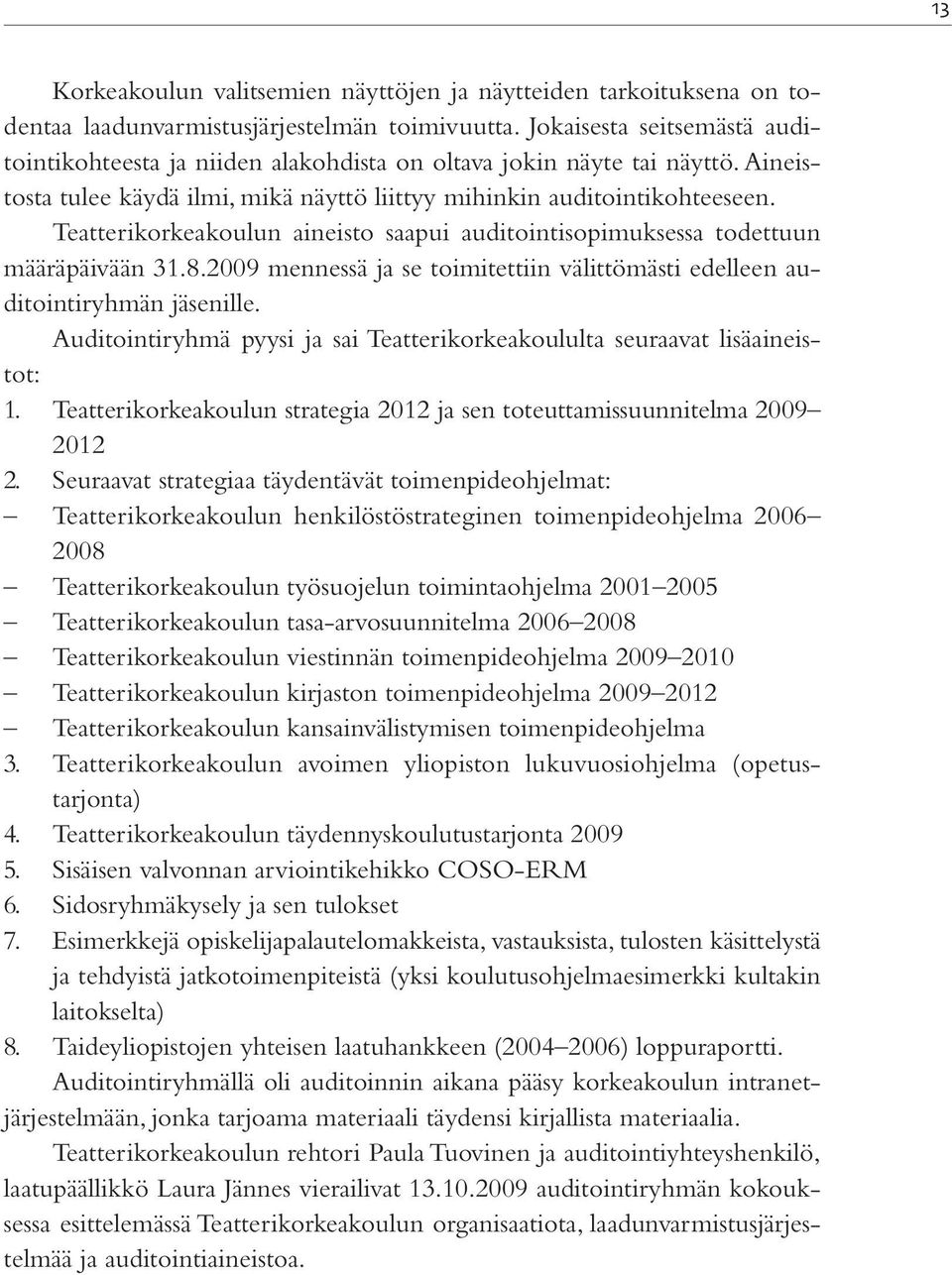 13

Korkeakoulun valitsemien näyttöjen ja näytteiden tarkoituksena on todentaa laadunvarmistusjärjestelmän toimivuutta. Jokaisesta seitsemästä auditointikohteesta ja niiden alakohdista on oltava jokin näyte tai näyttö. Aineistosta tulee käydä ilmi, mikä näyttö liittyy mihinkin auditointikohteeseen.

Teatterikorkeakoulun aineisto saapui auditointisopimuksessa todettuun määräpäivään 31.8.2009 mennessä ja se toimitettiin välittömästi edelleen auditointiryhmän jäsenille.

Auditointiryhmä pyysi ja sai Teatterikorkeakoululta seuraavat lisäaineistot:

1. Teatterikorkeakoulun strategia 2012 ja sen toteuttamissuunnitelma 2009–2012
2. Seuraavat strategiaa täydentävät toimenpideohjelmat:
– Teatterikorkeakoulun henkilöstöstrateginen toimenpideohjelma 2006–2008
– Teatterikorkeakoulun työsuojelun toimintaohjelma 2001–2005
– Teatterikorkeakoulun tasa-arvosuunnitelma 2006–2008
– Teatterikorkeakoulun viestinnän toimenpideohjelma 2009–2010
– Teatterikorkeakoulun kirjaston toimenpideohjelma 2009–2012
– Teatterikorkeakoulun kansainvälistymisen toimenpideohjelma
3. Teatterikorkeakoulun avoimen yliopiston lukuvuosiohjelma (opetustarjonta)
4. Teatterikorkeakoulun täydennyskoulutustarjonta 2009
5. Sisäisen valvonnan arviointikehikko COSO-ERM
6. Sidosryhmäkysely ja sen tulokset
7. Esimerkkejä opiskelijapalautelomakkeista, vastauksista, tulosten käsittelystä ja tehdyistä jatkotoimenpiteistä (yksi koulutusohjelmaesimerkki kultakin laitokselta)
8. Taideyliopistojen yhteisen laatuhankkeen (2004–2006) loppuraportti.

Auditointiryhmällä oli auditoinnin aikana pääsy korkeakoulun intranetjärjestelmään, jonka tarjoama materiaali täydensi kirjallista materiaalia.

Teatterikorkeakoulun rehtori Paula Tuovinen ja auditointiyhteyshenkilö, laatupäällikkö Laura Jännes vierailivat 13.10.2009 auditointiryhmän kokouksessa esittelemässä Teatterikorkeakoulun organisaatiota, laadunvarmistusjärjestelmää ja auditointiaineistoa.